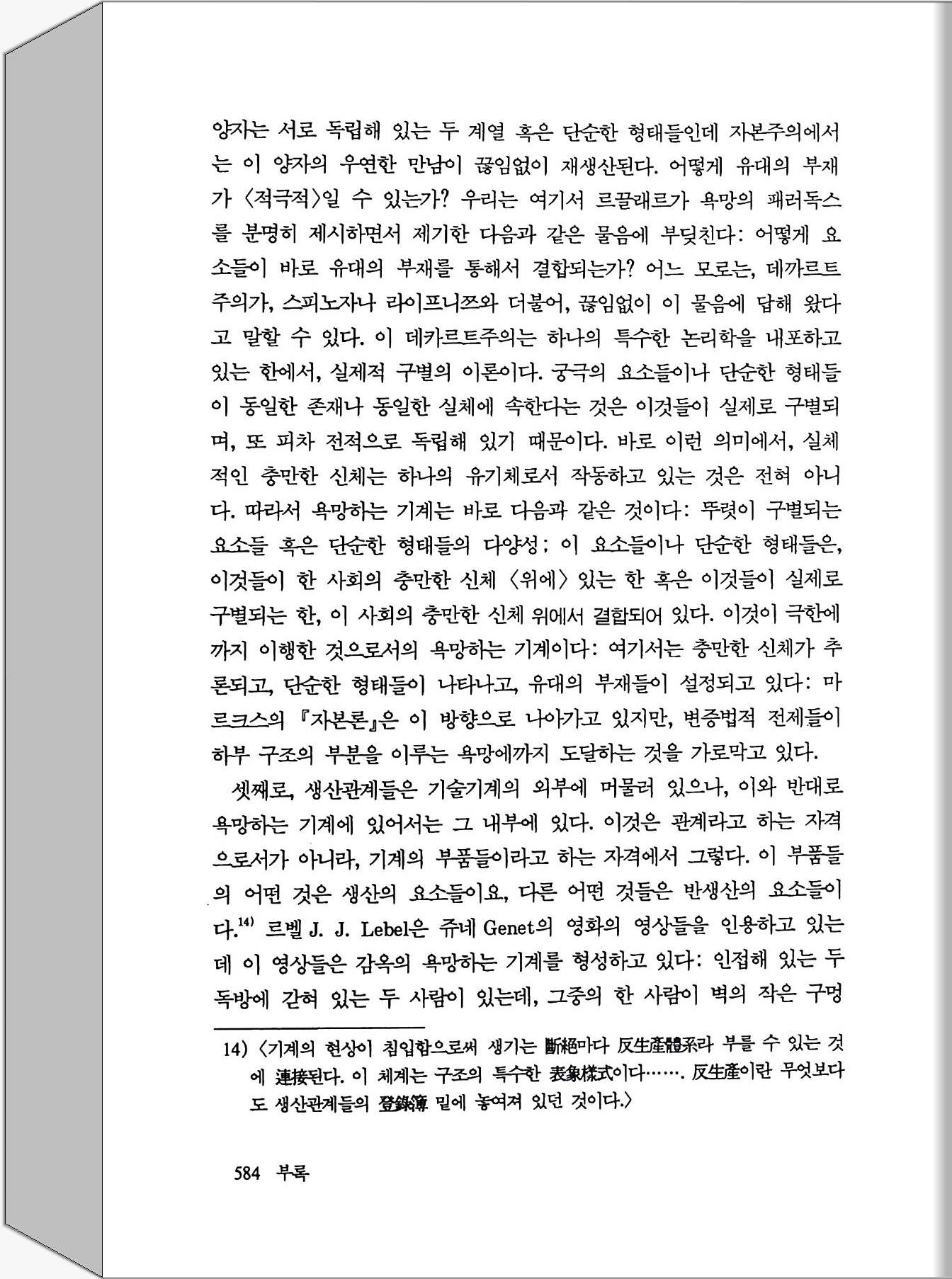 양자는 서로 독립해 있는 두 계열 혹은 단순한 형태들인데 자본주의에서는 이 양자의 우연한 만남이 끊임없이 재생산된다. 어떻게 유대의 부재가 〈적극적〉일 수 있는가? 우리는 여기서 르끌래르가 욕망의 패러독스를 분명히 제시하면서 제기한 다음과 같은 물음에 부딪친다: 어떻게 요소들이 바로 유대의 부재를 통해서 결합되는가? 어느 모로는, 데까르트주의가, 스피노자나 라이프니쯔와 더불어, 끊임없이 이 물음에 답해 왔다고 말할 수 있다. 이 데카르트주의는 하나의 특수한 논리학을 내포하고 있는 한에서, 실제적 구별의 이론이다. 궁극의 요소들이나 단순한 형태들이 동일한 존재나 동일한 실체에 속한다는 것은 이것들이 실제로 구별되며, 또 피차 전적으로 독립해 있기 때문이다. 바로 이런 의미에서, 실체적인 충만한 신체는 하나의 유기체로서 작동하고 있는 것은 전혀 아니다. 따라서 욕망하는 기계는 바로 다음과 같은 것이다: 뚜렷이 구별되는 요소들 혹은 단순한 형태들의 다양성; 이 요소들이나 단순한 형태들은, 이것들이 한 사회의 충만한 신체 〈위에〉 있는 한 혹은 이것들이 실제로 구별되는 한, 이 사회의 충만한 신체 위에서 결합되어 있다. 이것이 극한에까지 이행한 것으로서의 욕망하는 기계이다: 여기서는 충만한 신체가 추론되고, 단순한 형태들이 나타나고, 유대의 부재들이 설정되고 있다: 마르크스의 『자본론』은 이 방향으로 나아가고 있지만, 변증법적 전제들이 하부 구조의 부분을 이루는 욕망에까지 도달하는 것을 가로막고 있다.

셋째로, 생산관계들은 기술기계의 외부에 머물러 있으나, 이와 반대로 욕망하는 기계에 있어서는 그 내부에 있다. 이것은 관계라고 하는 자격으로서가 아니라, 기계의 부품들이라고 하는 자격에서 그렇다. 이 부품들의 어떤 것은 생산의 요소들이요, 다른 어떤 것들은 반생산의 요소들이다.$^{14)}$ 르벨 J. J. Lebel은 쥬네 Genet의 영화의 영상들을 인용하고 있는데 이 영상들은 감옥의 욕망하는 기계를 형성하고 있다: 인접해 있는 두 독방에 갇혀 있는 두 사람이 있는데, 그중의 한 사람이 벽의 작은 구멍

14) 〈기계의 현상이 침입함으로써 생기는 斷絕마다 反生產體系라 부를 수 있는 것에 連接된다. 이 체계는 구조의 특수한 表象樣式이다……. 反生產이란 무엇보다도 생산관계들의 登錄簿 밑에 놓여져 있던 것이다.〉

584 부록